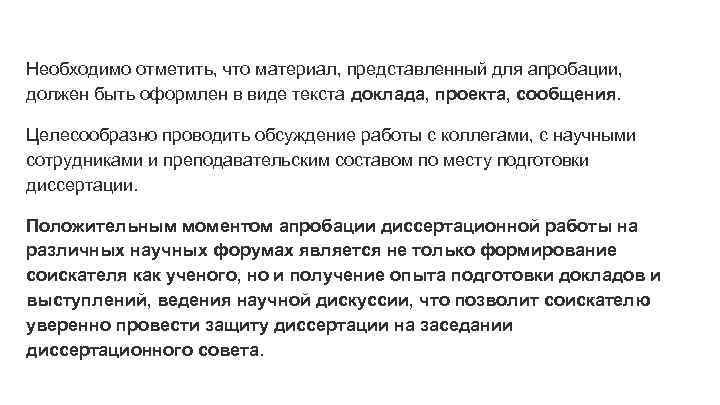 Необходимо отметить, что материал, представленный для апробации, должен быть оформлен в виде текста доклада, проекта, сообщения.

Целесообразно проводить обсуждение работы с коллегами, с научными сотрудниками и преподавательским составом по месту подготовки диссертации.

Положительным моментом апробации диссертационной работы на различных научных форумах является не только формирование соискателя как ученого, но и получение опыта подготовки докладов и выступлений, ведения научной дискуссии, что позволит соискателю уверенно провести защиту диссертации на заседании диссертационного совета.